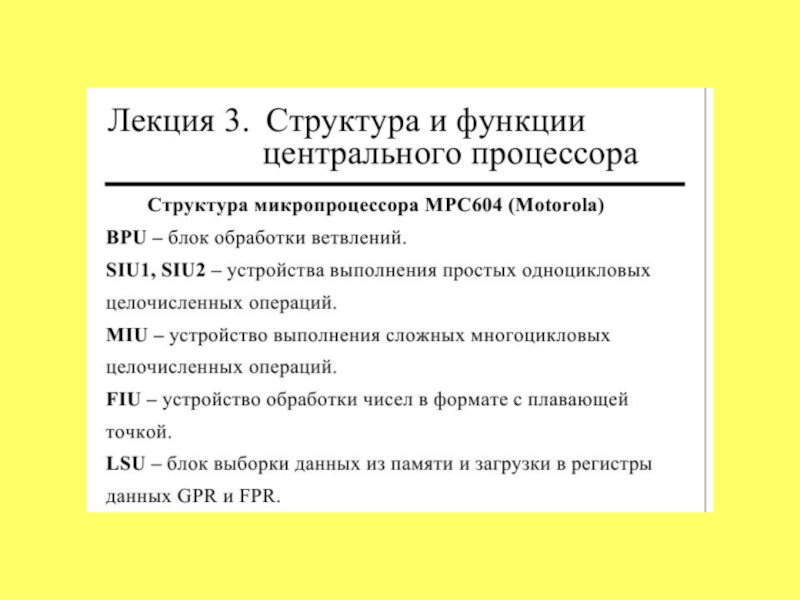 Лекция 3. Структура и функции центрального процессора

Структура микропроцессора MPC604 (Motorola)

BPU – блок обработки ветвлений.

SIU1, SIU2 – устройства выполнения простых одноцикловых целочисленных операций.

MIU – устройство выполнения сложных многоцикловых целочисленных операций.

FIU – устройство обработки чисел в формате с плавающей точкой.

LSU – блок выборки данных из памяти и загрузки в регистры данных GPR и FPR.